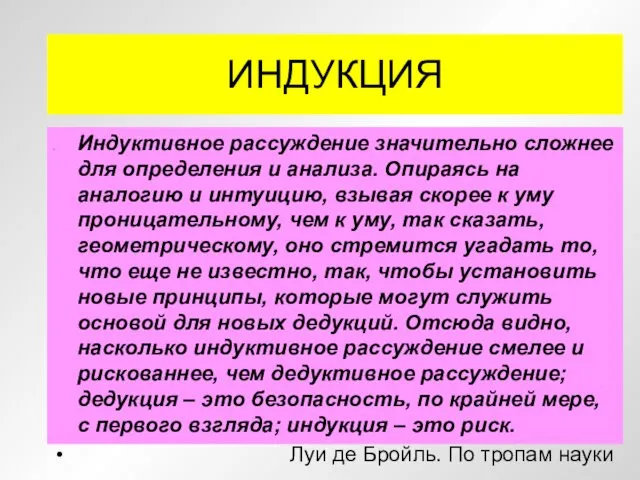 ИНДУКЦИЯ

Индуктивное рассуждение значительно сложнее для определения и анализа. Опираясь на аналогию и интуицию, взывая скорее к уму проницательному, чем к уму, так сказать, геометрическому, оно стремится угадать то, что еще не известно, так, чтобы установить новые принципы, которые могут служить основой для новых дедукций. Отсюда видно, насколько индуктивное рассуждение смелее и рискованнее, чем дедуктивное рассуждение; дедукция – это безопасность, по крайней мере, с первого взгляда; индукция – это риск.

• Луи де Бройль. По тропам науки